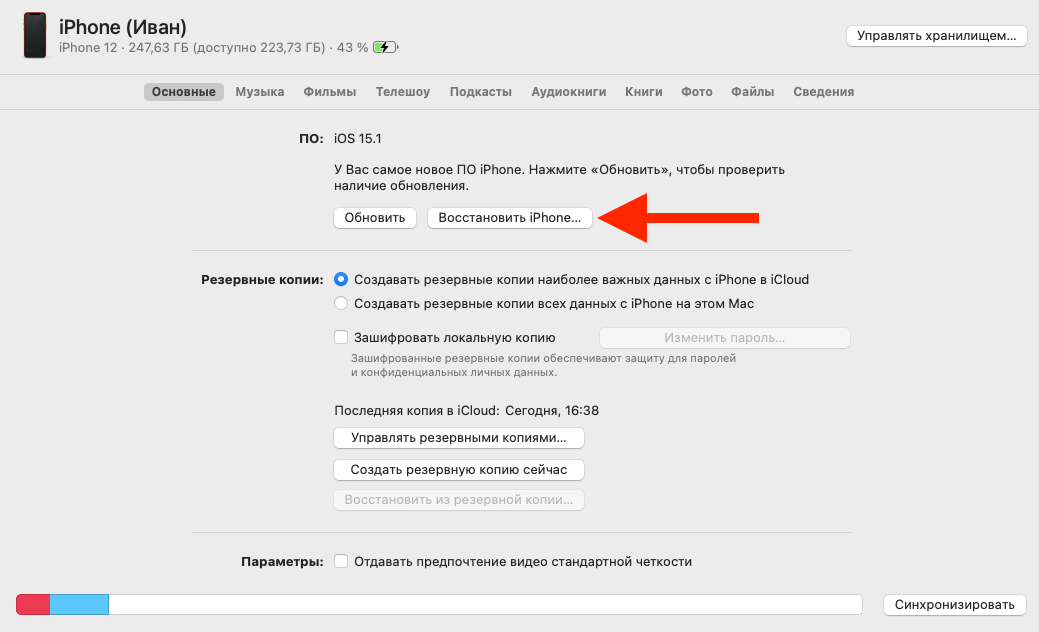 iPhone (Иван)
iPhone 12 · 247,63 ГБ (доступно 223,73 ГБ) · 43 %

Управлять хранилищем...

Основные Музыка Фильмы Телешоу Подкасты Аудиокниги Книги Фото Файлы Сведения

ПО: iOS 15.1

У Вас самое новое ПО iPhone. Нажмите «Обновить», чтобы проверить наличие обновления.

Обновить Восстановить iPhone...

Резервные копии: Создавать резервные копии наиболее важных данных с iPhone в iCloud
Создавать резервные копии всех данных с iPhone на этом Mac

Зашифровать локальную копию Изменить пароль...

Зашифрованные резервные копии обеспечивают защиту для паролей и конфиденциальных личных данных.

Последняя копия в iCloud: Сегодня, 16:38

Управлять резервными копиями...

Создать резервную копию сейчас

Восстановить из резервной копии...

Параметры: Отдавать предпочтение видео стандартной четкости

Синхронизировать